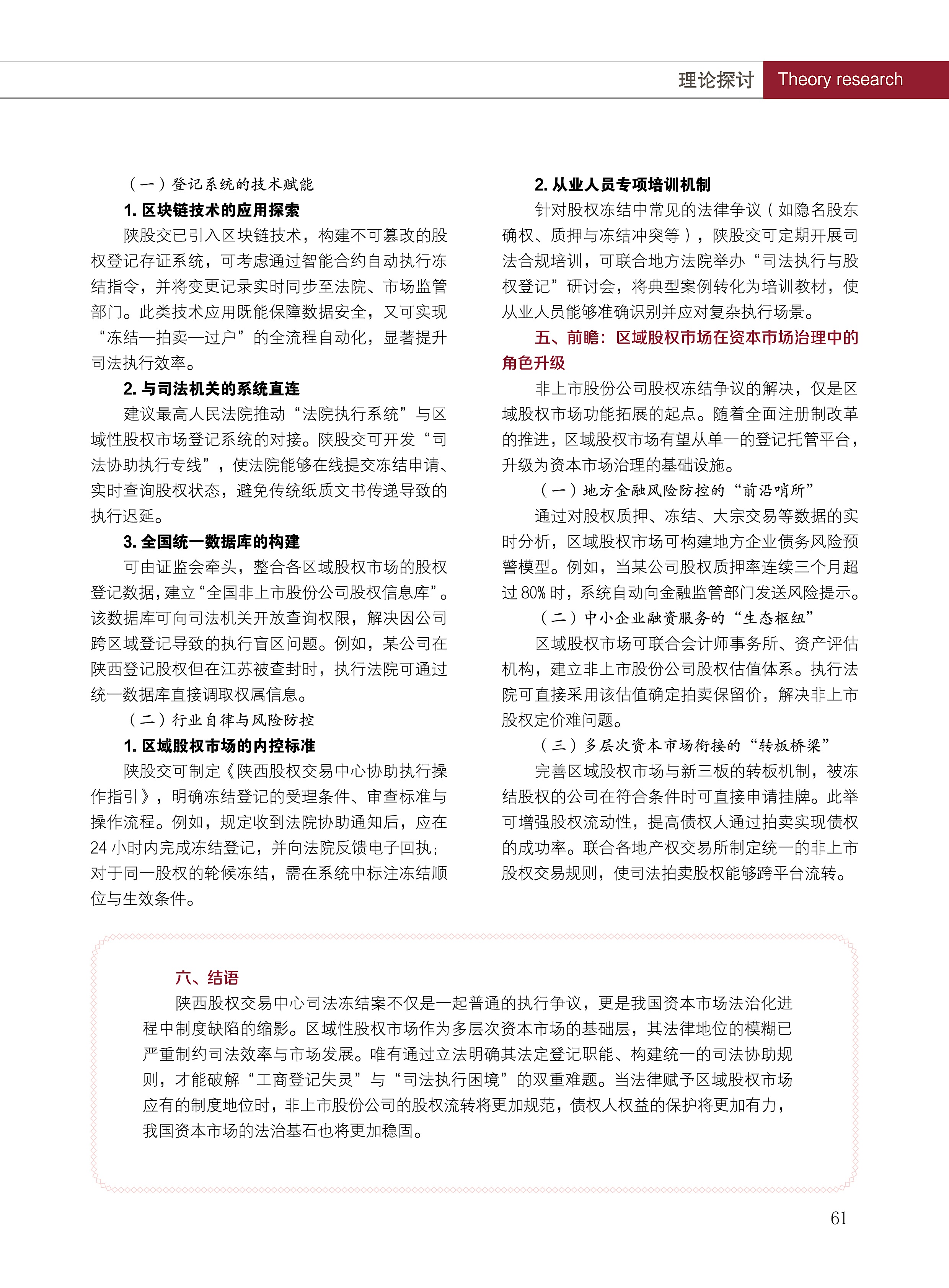 理论探讨 Theory research

（一）登记系统的技术赋能

1. 区块链技术的应用探索

陕股交已引入区块链技术，构建不可篡改的股权登记存证系统，可考虑通过智能合约自动执行冻结指令，并将变更记录实时同步至法院、市场监管部门。此类技术应用既能保障数据安全，又可实现“冻结—拍卖—过户”的全流程自动化，显著提升司法执行效率。

2. 与司法机关的系统直连

建议最高人民法院推动“法院执行系统”与区域性股权市场登记系统的对接。陕股交可开发“司法协助执行专线”，使法院能够在线提交冻结申请、实时查询股权状态，避免传统纸质文书传递导致的执行迟延。

3. 全国统一数据库的构建

可由证监会牵头，整合各区域股权市场的股权登记数据，建立“全国非上市股份公司股权信息库”。该数据库可向司法机关开放查询权限，解决因公司跨区域登记导致的执行盲区问题。例如，某公司在陕西登记股权但在江苏被查封时，执行法院可通过统一数据库直接调取权属信息。

（二）行业自律与风险防控

1. 区域股权市场的内控标准

陕股交可制定《陕西股权交易中心协助执行操作指引》，明确冻结登记的受理条件、审查标准与操作流程。例如，规定收到法院协助通知后，应在24小时内完成冻结登记，并向法院反馈电子回执；对于同一股权的轮候冻结，需在系统中标注冻结顺位与生效条件。

2. 从业人员专项培训机制

针对股权冻结中常见的法律争议（如隐名股东确权、质押与冻结冲突等），陕股交可定期开展司法合规培训，可联合地方法院举办“司法执行与股权登记”研讨会，将典型案例转化为培训教材，使从业人员能够准确识别并应对复杂执行场景。

五、前瞻：区域股权市场在资本市场治理中的角色升级

非上市股份公司股权冻结争议的解决，仅是区域股权市场功能拓展的起点。随着全面注册制改革的推进，区域股权市场有望从单一的登记托管平台，升级为资本市场治理的基础设施。

（一）地方金融风险防控的“前沿哨所”

通过对股权质押、冻结、大宗交易等数据的实时分析，区域股权市场可构建地方企业债务风险预警模型。例如，当某公司股权质押率连续三个月超过80%时，系统自动向金融监管部门发送风险提示。

（二）中小企业融资服务的“生态枢纽”

区域股权市场可联合会计师事务所、资产评估机构，建立非上市股份公司股权估值体系。执行法院可直接采用该估值确定拍卖保留价，解决非上市股权定价难问题。

（三）多层次资本市场衔接的“转板桥梁”

完善区域股权市场与新三板的转板机制，被冻结股权的公司在符合条件时可直接申请挂牌。此举可增强股权流动性，提高债权人通过拍卖实现债权的成功率。联合各地产权交易所制定统一的非上市股权交易规则，使司法拍卖股权能够跨平台流转。

六、结语

陕西股权交易中心司法冻结案不仅是一起普通的执行争议，更是我国资本市场法治化进程中制度缺陷的缩影。区域性股权市场作为多层次资本市场的基础层，其法律地位的模糊已严重制约司法效率与市场发展。唯有通过立法明确其法定登记职能、构建统一的司法协助规则，才能破解“工商登记失灵”与“司法执行困境”的双重难题。当法律赋予区域股权市场应有的制度地位时，非上市股份公司的股权流转将更加规范，债权人权益的保护将更加有力，我国资本市场的法治基石也将更加稳固。

61